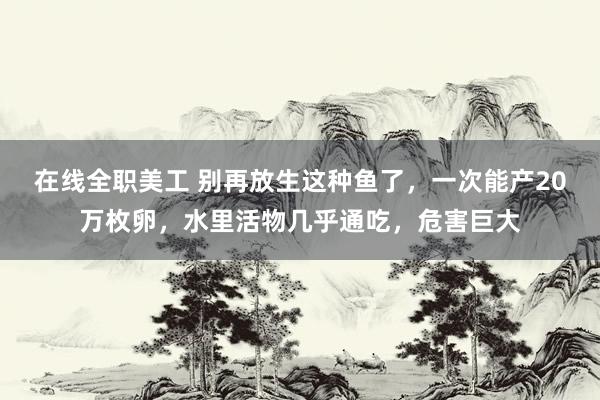 在线全职美工 别再放生这种鱼了，一次能产20万枚卵，水里活物几乎通吃，危害巨大